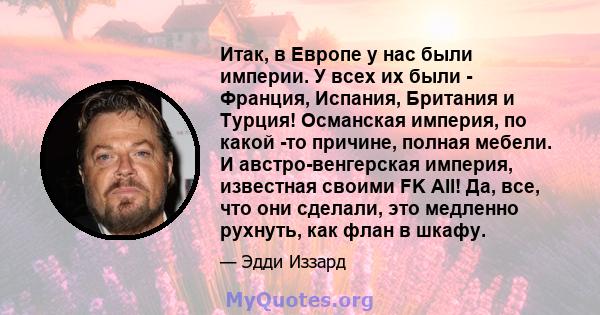 Итак, в Европе у нас были империи. У всех их были - Франция, Испания, Британия и Турция! Османская империя, по какой -то причине, полная мебели. И австро-венгерская империя, известная своими FK All! Да, все, что они сделали, это медленно рухнуть, как флан в шкафу.

— Эдди Иззард

MyQuotes.org